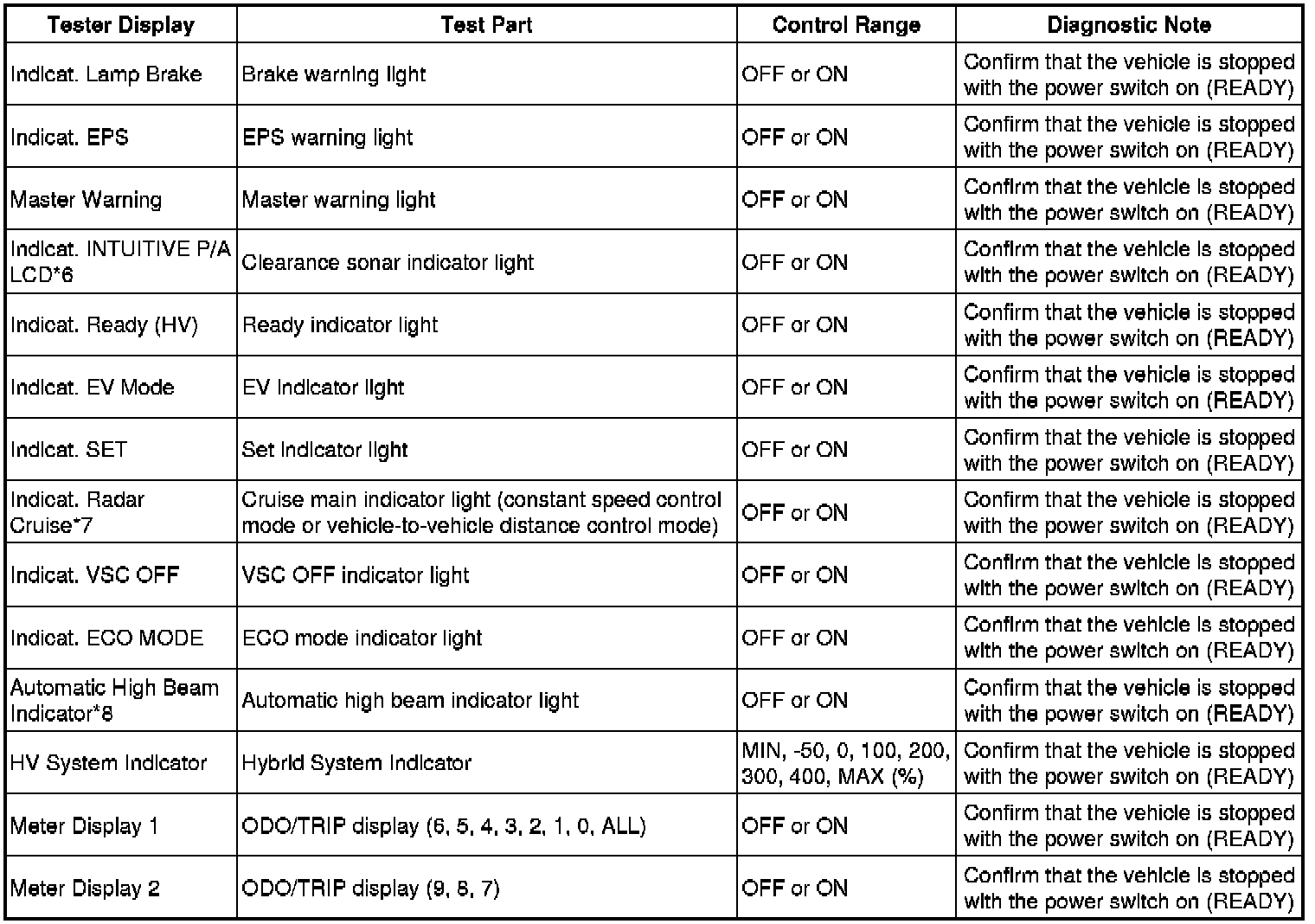 | Tester Display | Test Part | Control Range | Diagnostic Note |
|---|---|---|---|
| Indicat. Lamp Brake | Brake warning light | OFF or ON | Confirm that the vehicle is stopped with the power switch on (READY) |
| Indicat. EPS | EPS warning light | OFF or ON | Confirm that the vehicle is stopped with the power switch on (READY) |
| Master Warning | Master warning light | OFF or ON | Confirm that the vehicle is stopped with the power switch on (READY) |
| Indicat. INTUITIVE P/A LCD*6 | Clearance sonar indicator light | OFF or ON | Confirm that the vehicle is stopped with the power switch on (READY) |
| Indicat. Ready (HV) | Ready indicator light | OFF or ON | Confirm that the vehicle is stopped with the power switch on (READY) |
| Indicat. EV Mode | EV indicator light | OFF or ON | Confirm that the vehicle is stopped with the power switch on (READY) |
| Indicat. SET | Set indicator light | OFF or ON | Confirm that the vehicle is stopped with the power switch on (READY) |
| Indicat. Radar Cruise*7 | Cruise main indicator light (constant speed control mode or vehicle-to-vehicle distance control mode) | OFF or ON | Confirm that the vehicle is stopped with the power switch on (READY) |
| Indicat. VSC OFF | VSC OFF indicator light | OFF or ON | Confirm that the vehicle is stopped with the power switch on (READY) |
| Indicat. ECO MODE | ECO mode indicator light | OFF or ON | Confirm that the vehicle is stopped with the power switch on (READY) |
| Automatic High Beam Indicator*8 | Automatic high beam indicator light | OFF or ON | Confirm that the vehicle is stopped with the power switch on (READY) |
| HV System Indicator | Hybrid System Indicator | MIN, -50, 0, 100, 200, 300, 400, MAX (%) | Confirm that the vehicle is stopped with the power switch on (READY) |
| Meter Display 1 | ODO/TRIP display (6, 5, 4, 3, 2, 1, 0, ALL) | OFF or ON | Confirm that the vehicle is stopped with the power switch on (READY) |
| Meter Display 2 | ODO/TRIP display (9, 8, 7) | OFF or ON | Confirm that the vehicle is stopped with the power switch on (READY) |